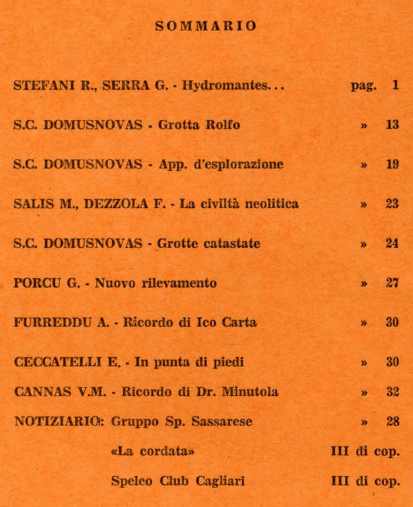 SOMMARIO

STEFANI R., SERRA G. - Hydromantes... pag. 1

S.C. DOMUSNOVAS - Grotta Rolfo » 13

S.C. DOMUSNOVAS - App. d'esplorazione » 19

SALIS M., DEZZOLA F. - La civiltà neolitica » 23

S.C. DOMUSNOVAS - Grotte catastate » 24

PORCU G. - Nuovo rilevamento » 27

FURREDDU A. - Ricordo di Ico Carta » 30

CECCATELLI E. - In punta di piedi » 30

CANNAS V.M. - Ricordo di Dr. Minutola » 32

NOTIZIARIO: Gruppo Sp. Sassarese » 28

«La cordata» III di cop.

Speleo Club Cagliari III di cop.